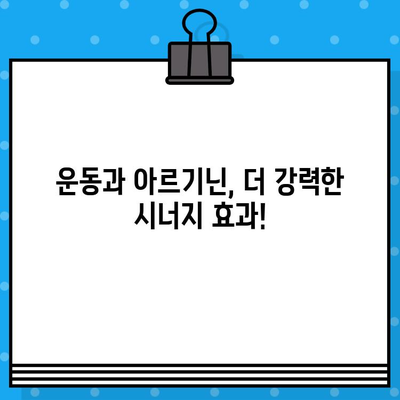 운동과 아르기닌, 더 강력한 시너지 효과!